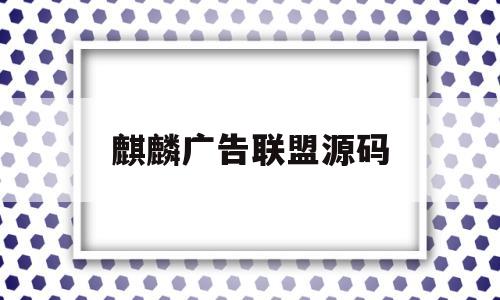 麒麟广告联盟源码